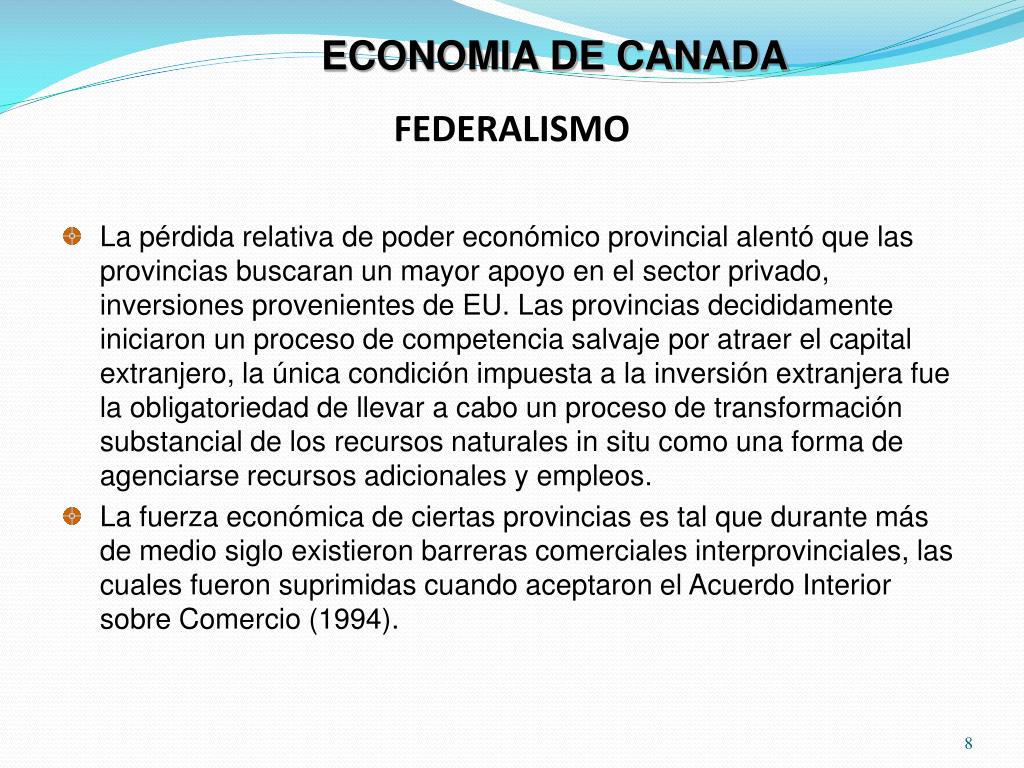 ECONOMIA DE CANADA

FEDERALISMO

La pérdida relativa de poder económico provincial alentó que las provincias buscaran un mayor apoyo en el sector privado, inversiones provenientes de EU. Las provincias decididamente iniciaron un proceso de competencia salvaje por atraer el capital extranjero, la única condición impuesta a la inversión extranjera fue la obligatoriedad de llevar a cabo un proceso de transformación substancial de los recursos naturales in situ como una forma de agenciarse recursos adicionales y empleos.

La fuerza económica de ciertas provincias es tal que durante más de medio siglo existieron barreras comerciales interprovinciales, las cuales fueron suprimidas cuando aceptaron el Acuerdo Interior sobre Comercio (1994).

8